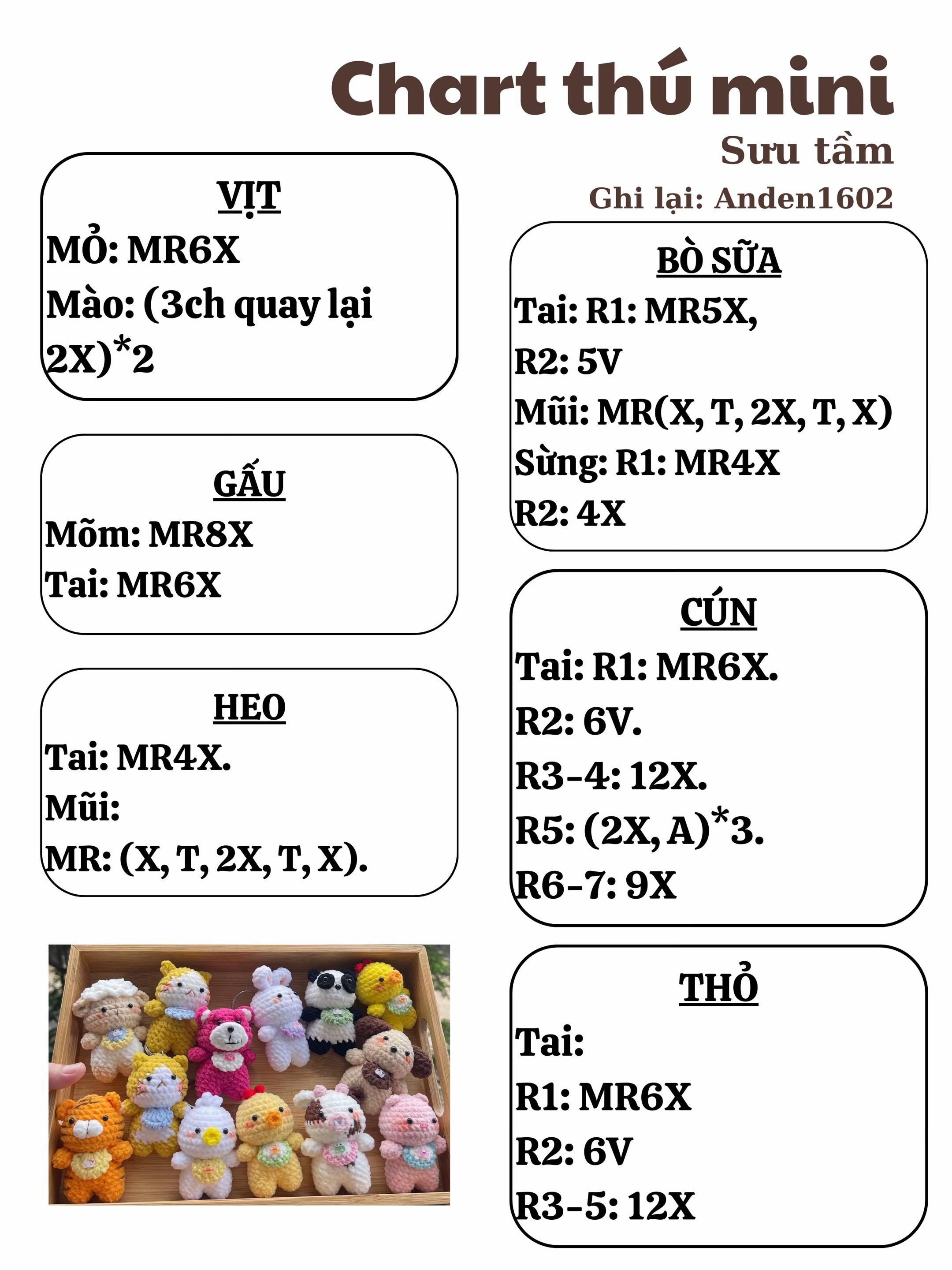 Chart thú mini
Sưu tầm
Ghi lại: Anden1602

VỊT
MỎ: MR6X
Mào: (3ch quay lại 2X)*2

GẤU
Mõm: MR8X
Tai: MR6X

HEO
Tai: MR4X.
Mũi:
MR: (X, T, 2X, T, X).

BÒ SỮA
Tai: R1: MR5X,
R2: 5V
Mũi: MR(X, T, 2X, T, X)
Sừng: R1: MR4X
R2: 4X

CÚN
Tai: R1: MR6X.
R2: 6V.
R3-4: 12X.
R5: (2X, A)*3.
R6-7: 9X

THỎ
Tai:
R1: MR6X
R2: 6V
R3-5: 12X